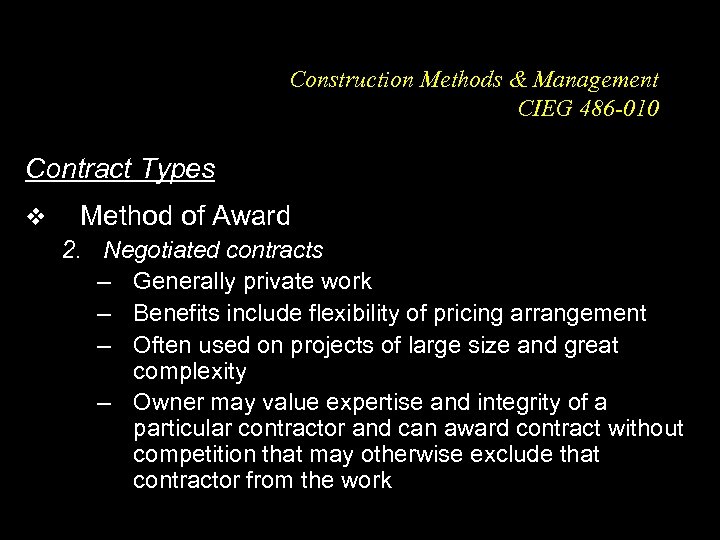 Construction Methods & Management
CIEG 486-010

Contract Types

❖ Method of Award

2. Negotiated contracts

– Generally private work

– Benefits include flexibility of pricing arrangement

– Often used on projects of large size and great complexity

– Owner may value expertise and integrity of a particular contractor and can award contract without competition that may otherwise exclude that contractor from the work